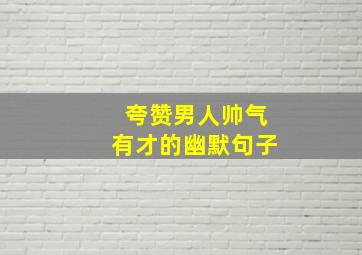 夸赞男人帅气
有才的幽默句子